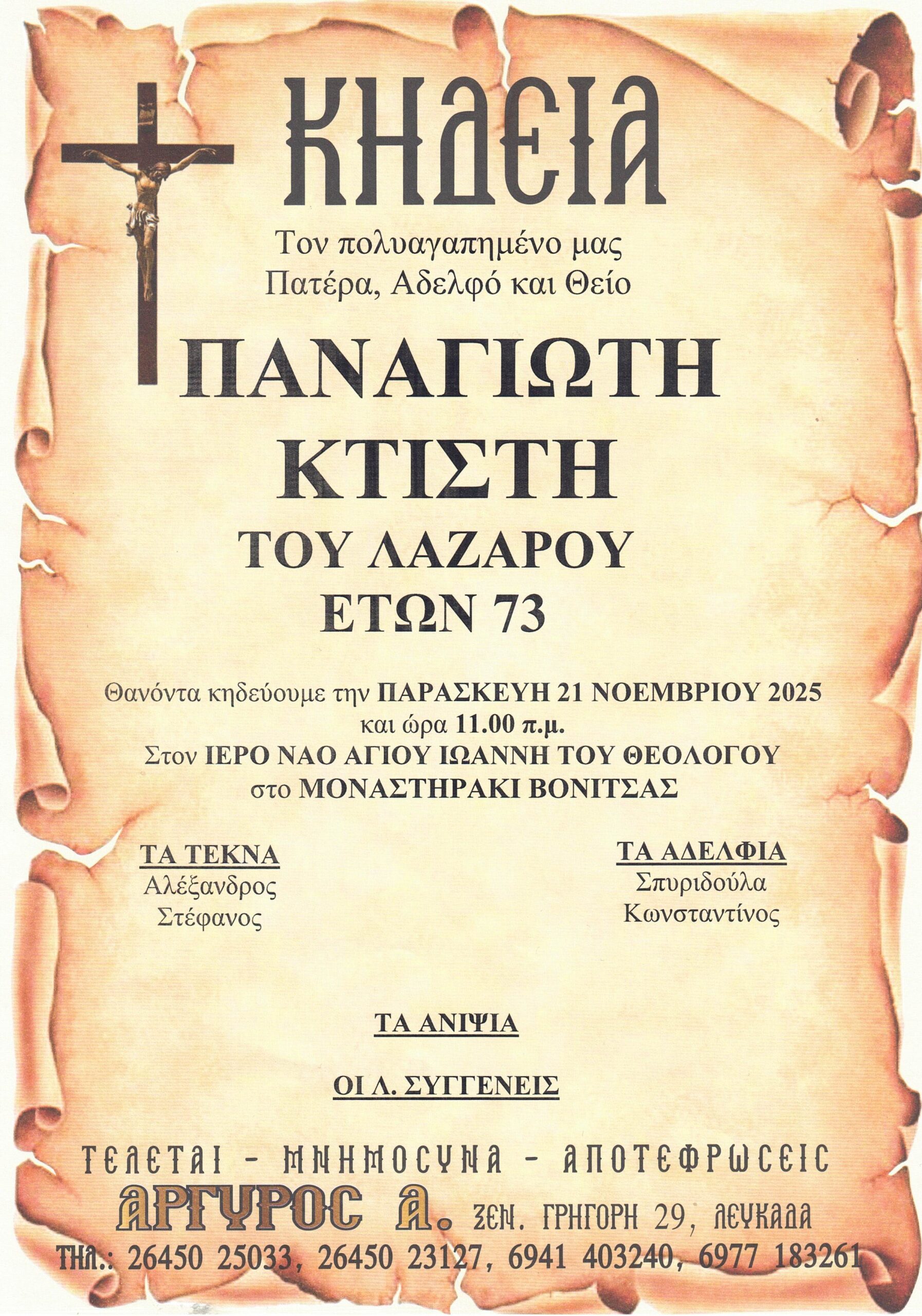 ΚΗΔΕΙΑ

Τον πολυαγαπημένο μας
Πατέρα, Αδελφό και Θείο

ΠΑΝΑΓΙΩΤΗ
ΚΤΙΣΤΗ
ΤΟΥ ΛΑΖΑΡΟΥ
ΕΤΩΝ 73

Θανόντα κηδεύουμε την ΠΑΡΑΣΚΕΥΗ 21 ΝΟΕΜΒΡΙΟΥ 2025
και ώρα 11.00 π.μ.
Στον ΙΕΡΟ ΝΑΟ ΑΓΙΟΥ ΙΩΑΝΝΗ ΤΟΥ ΘΕΟΛΟΓΟΥ
στο ΜΟΝΑΣΤΗΡΑΚΙ ΒΟΝΙΤΣΑΣ

ΤΑ ΤΕΚΝΑ
Αλέξανδρος
Στέφανος

ΤΑ ΑΔΕΛΦΙΑ
Σπυριδούλα
Κωνσταντίνος

ΤΑ ΑΝΙΨΙΑ

ΟΙ Λ. ΣΥΓΓΕΝΕΙΣ

ΤΕΛΕΤΑΙ - ΜΝΗΜΟΣΥΝΑ - ΑΠΟΤΕΦΡΩΣΕΙΣ
ΑΡΓΥΡΟΣ Α. ΞΕΝ. ΓΡΗΓΟΡΗ 29, ΛΕΥΚΑΔΑ
ΤΗΛ.: 26450 25033, 26450 23127, 6941 403240, 6977 183261